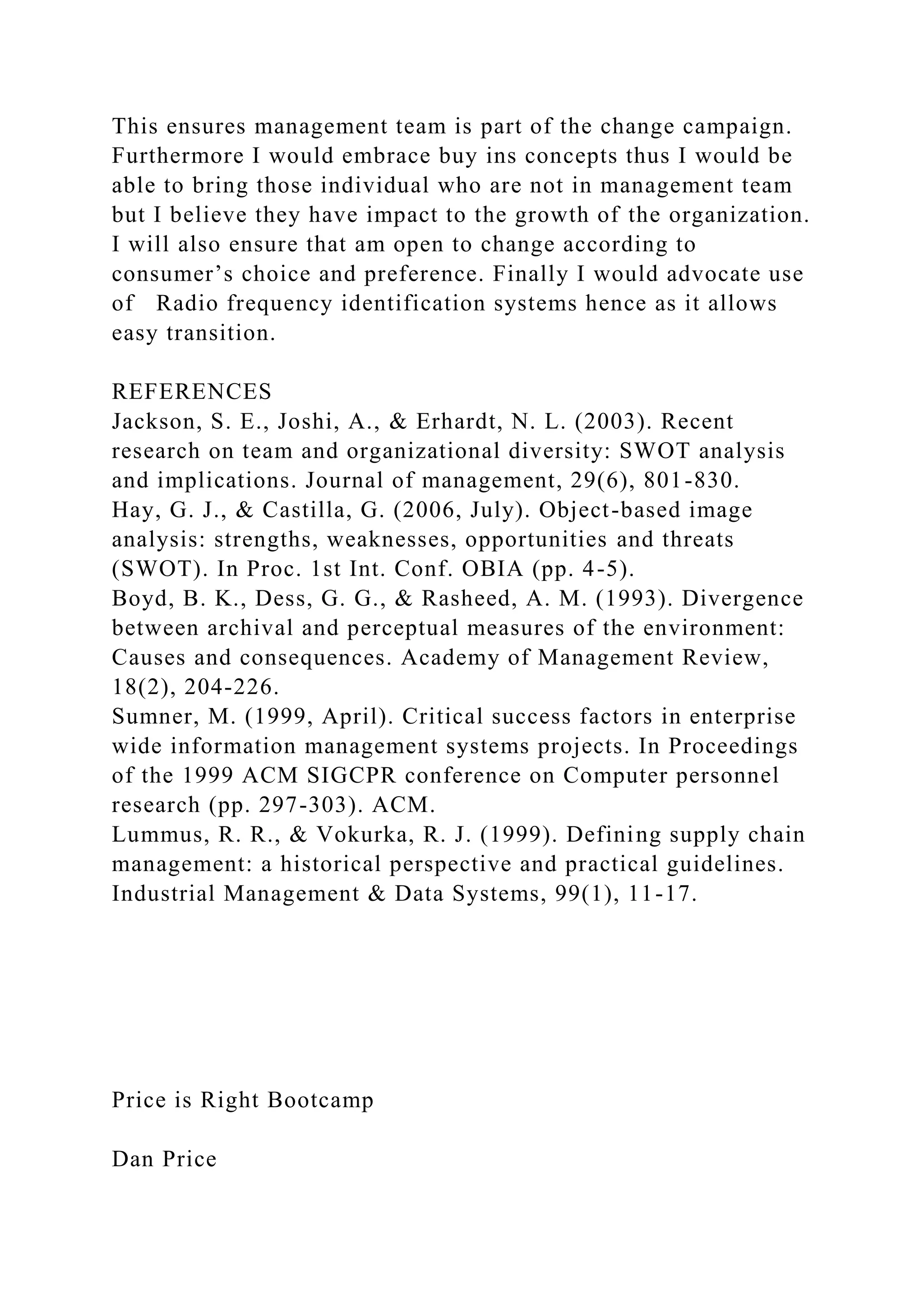 This ensures management team is part of the change campaign. Furthermore I would embrace buy ins concepts thus I would be able to bring those individual who are not in management team but I believe they have impact to the growth of the organization. I will also ensure that am open to change according to consumer’s choice and preference. Finally I would advocate use of Radio frequency identification systems hence as it allows easy transition.

REFERENCES
Jackson, S. E., Joshi, A., & Erhardt, N. L. (2003). Recent research on team and organizational diversity: SWOT analysis and implications. Journal of management, 29(6), 801-830.
Hay, G. J., & Castilla, G. (2006, July). Object-based image analysis: strengths, weaknesses, opportunities and threats (SWOT). In Proc. 1st Int. Conf. OBIA (pp. 4-5).
Boyd, B. K., Dess, G. G., & Rasheed, A. M. (1993). Divergence between archival and perceptual measures of the environment: Causes and consequences. Academy of Management Review, 18(2), 204-226.
Sumner, M. (1999, April). Critical success factors in enterprise wide information management systems projects. In Proceedings of the 1999 ACM SIGCPR conference on Computer personnel research (pp. 297-303). ACM.
Lummus, R. R., & Vokurka, R. J. (1999). Defining supply chain management: a historical perspective and practical guidelines. Industrial Management & Data Systems, 99(1), 11-17.

Price is Right Bootcamp

Dan Price